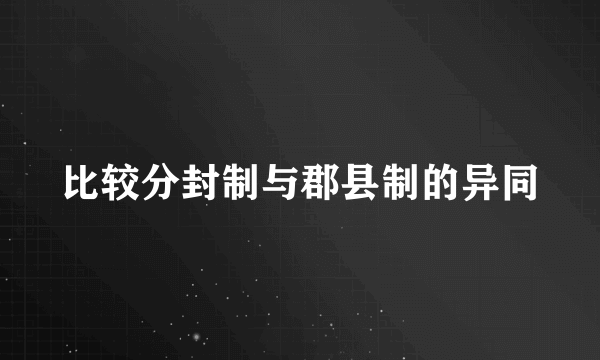 比较分封制与郡县制的异同